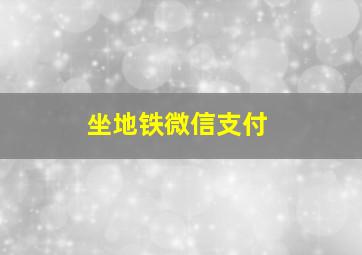 坐地铁微信支付